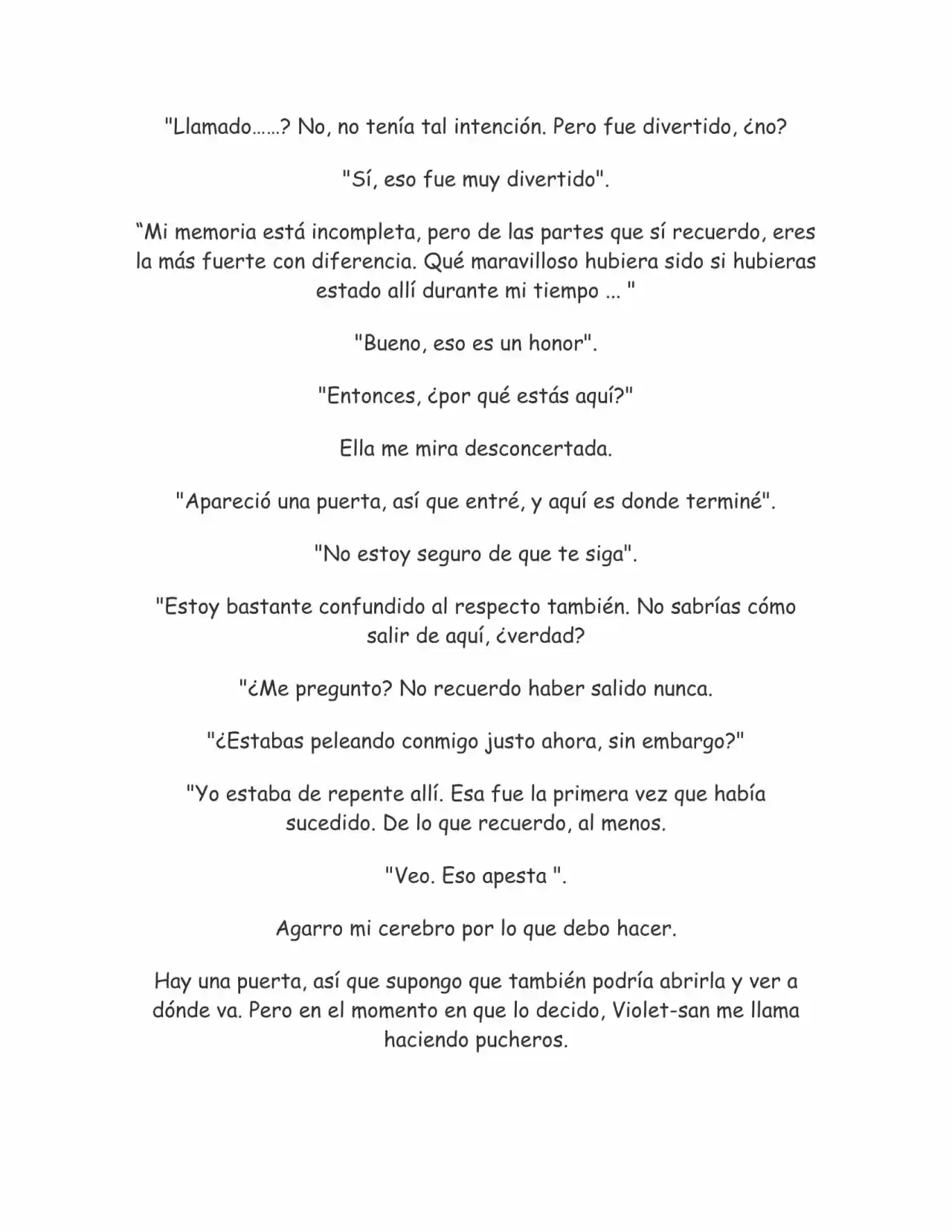 "Llamado……? No, no tenía tal intención. Pero fue divertido, ¿no?

"Sí, eso fue muy divertido".

“Mi memoria está incompleta, pero de las partes que sí recuerdo, eres la más fuerte con diferencia. Qué maravilloso hubiera sido si hubieras estado allí durante mi tiempo ... "

"Bueno, eso es un honor".

"Entonces, ¿por qué estás aquí?"

Ella me mira desconcertada.

"Apareció una puerta, así que entré, y aquí es donde terminé".

"No estoy seguro de que te siga".

"Estoy bastante confundido al respecto también. No sabrías cómo salir de aquí, ¿verdad?

"¿Me pregunto? No recuerdo haber salido nunca.

"¿Estabas peleando conmigo justo ahora, sin embargo?"

"Yo estaba de repente allí. Esa fue la primera vez que había sucedido. De lo que recuerdo, al menos.

"Veo. Eso apesta ".

Agarro mi cerebro por lo que debo hacer.

Hay una puerta, así que supongo que también podría abrirla y ver a dónde va. Pero en el momento en que lo decido, Violet-san me llama haciendo pucheros.